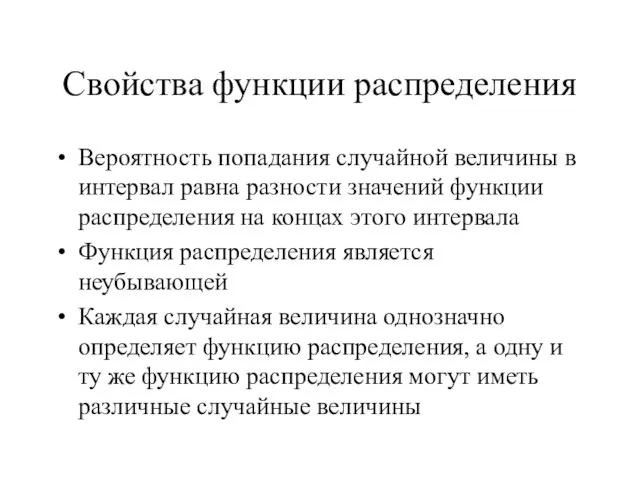 Свойства функции распределения

• Вероятность попадания случайной величины в интервал равна разности значений функции распределения на концах этого интервала
• Функция распределения является неубывающей
• Каждая случайная величина однозначно определяет функцию распределения, а одну и ту же функцию распределения могут иметь различные случайные величины